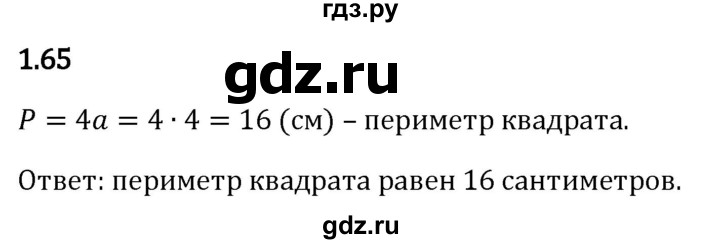 гдз.ру

1.65

gdz.ru

$P = 4a = 4 \cdot 4 = 16$ (см) – периметр квадрата.

Ответ: периметр квадрата равен 16 сантиметров.

gdz.ru